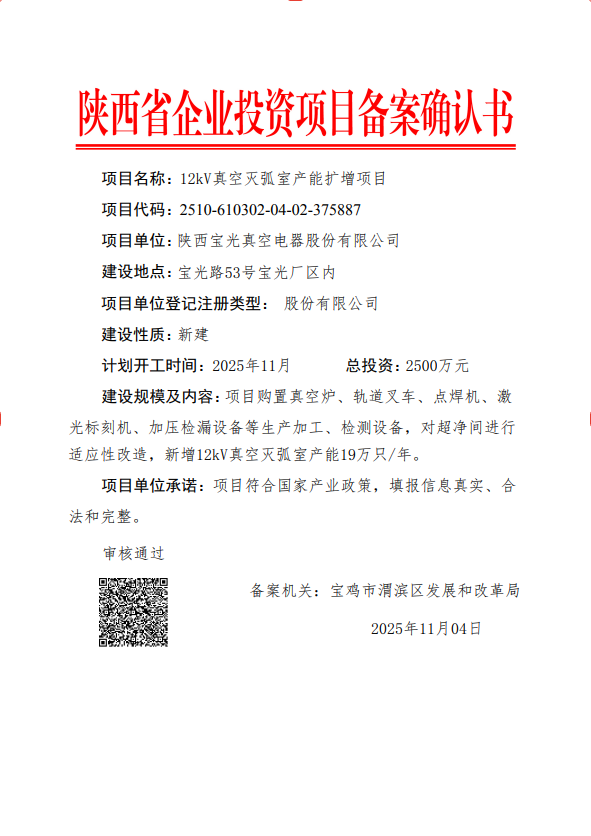 陕西省企业投资项目备案确认书

项目名称：12kV真空灭弧室产能扩增项目

项目代码：2510-610302-04-02-375887

项目单位：陕西宝光真空电器股份有限公司

建设地点：宝光路53号宝光厂区内

项目单位登记注册类型： 股份有限公司

建设性质：新建

计划开工时间：2025年11月　　总投资：2500万元

建设规模及内容：项目购置真空炉、轨道叉车、点焊机、激光标刻机、加压检漏设备等生产加工、检测设备，对超净间进行适应性改造，新增12kV真空灭弧室产能19万只/年。

项目单位承诺：项目符合国家产业政策，填报信息真实、合法和完整。

审核通过

备案机关：宝鸡市渭滨区发展和改革局

2025年11月04日